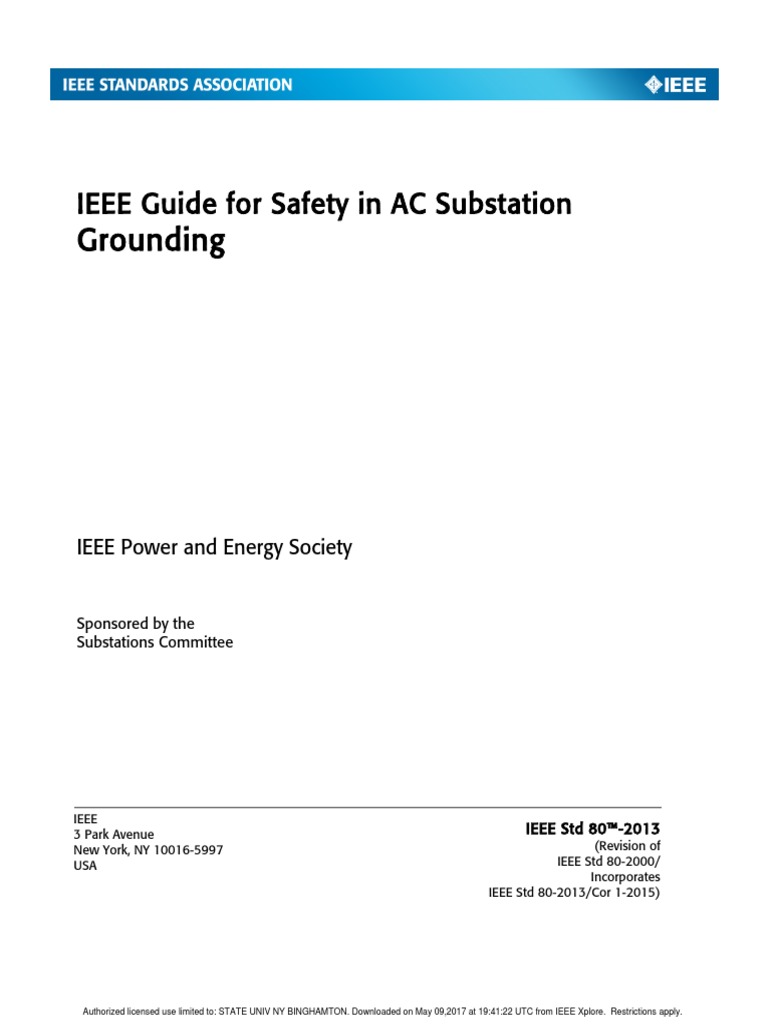 IEEE STANDARDS ASSOCIATION

IEEE

IEEE Guide for Safety in AC Substation Grounding

IEEE Power and Energy Society

Sponsored by the
Substations Committee

IEEE
3 Park Avenue
New York, NY 10016-5997
USA

IEEE Std 80™-2013
(Revision of
IEEE Std 80-2000/
Incorporates
IEEE Std 80-2013/Cor 1-2015)

Authorized licensed use limited to: STATE UNIV NY BINGHAMTON. Downloaded on May 09,2017 at 19:41:22 UTC from IEEE Xplore. Restrictions apply.